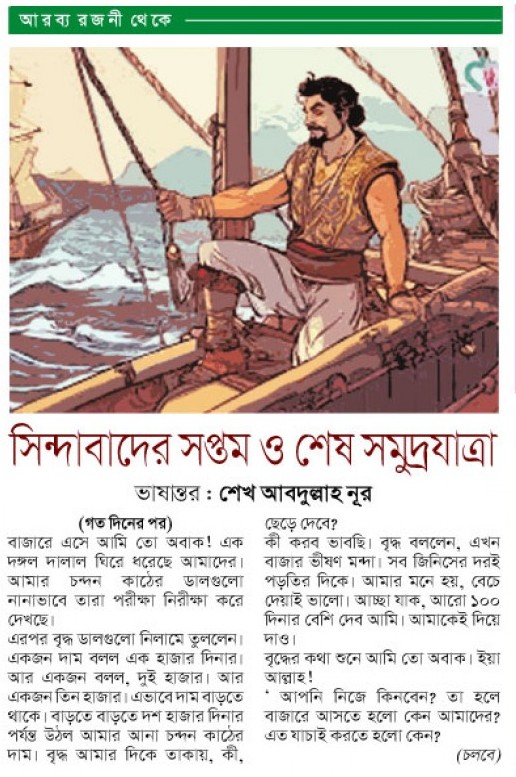 আরব্য রজনী থেকে

সিন্দাবাদের সপ্তম ও শেষ সমুদ্রযাত্রা

ভাষান্তর : শেখ আবদুল্লাহ নূর

(গত দিনের পর)

বাজারে এসে আমি তো অবাক! এক দঙ্গল দালাল ঘিরে ধরেছে আমাদের। আমার চন্দন কাঠের ডালগুলো নানাভাবে তারা পরীক্ষা নিরীক্ষা করে দেখছে।

এরপর বৃদ্ধ ডালগুলো নিলামে তুললেন। একজন দাম বলল এক হাজার দিনার। আর একজন বলল, দুই হাজার। আর একজন তিন হাজার। এভাবে দাম বাড়তে থাকে। বাড়তে বাড়তে দশ হাজার দিনার পর্যন্ত উঠল আমার আনা চন্দন কাঠের দাম। বৃদ্ধ আমার দিকে তাকায়, কী, ছেড়ে দেবে?

কী করব ভাবছি। বৃদ্ধ বললেন, এখন বাজার ভীষণ মন্দা। সব জিনিসের দরই পড়তির দিকে। আমার মনে হয়, বেচে দেয়াই ভালো। আচ্ছা যাক, আরো ১০০ দিনার বেশি দেব আমি। আমাকেই দিয়ে দাও।

বৃদ্ধের কথা শুনে আমি তো অবাক। ইয়া আল্লাহ!

' আপনি নিজে কিনবেন? তা হলে বাজারে আসতে হলো কেন আমাদের? এত যাচাই করতে হলো কেন?

(চলবে)